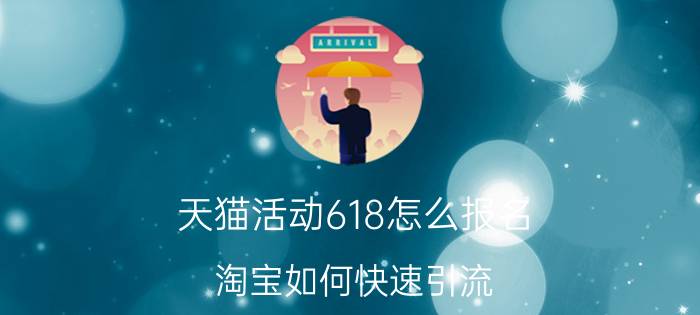 ARRIVAL

天猫活动618怎么报名

淘宝如何快速引流